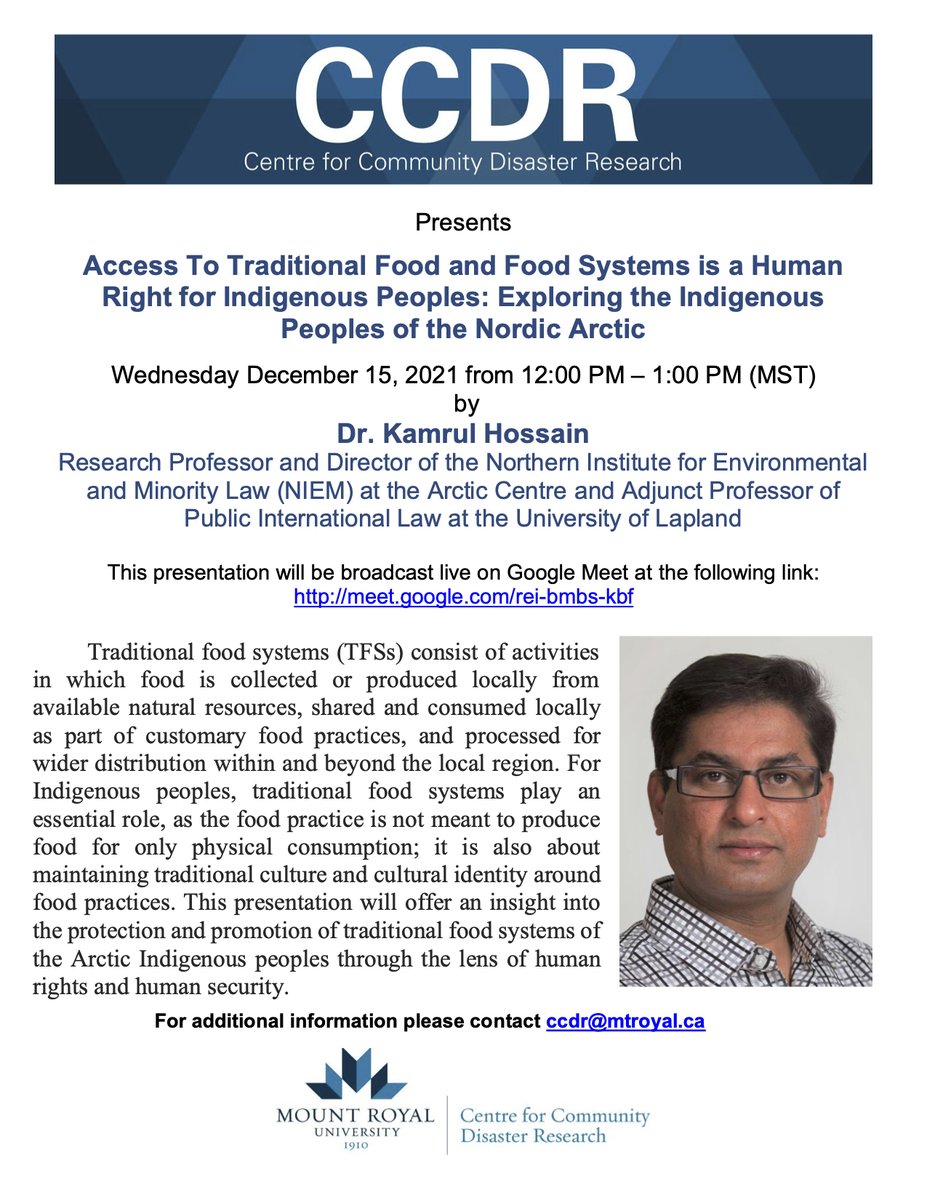 CCDR
Centre for Community Disaster Research

Presents

Access To Traditional Food and Food Systems is a Human Right for Indigenous Peoples: Exploring the Indigenous Peoples of the Nordic Arctic

Wednesday December 15, 2021 from 12:00 PM – 1:00 PM (MST)
by
Dr. Kamrul Hossain
Research Professor and Director of the Northern Institute for Environmental and Minority Law (NIEM) at the Arctic Centre and Adjunct Professor of Public International Law at the University of Lapland

This presentation will be broadcast live on Google Meet at the following link:
http://meet.google.com/rei-bmbs-kbf

Traditional food systems (TFSs) consist of activities in which food is collected or produced locally from available natural resources, shared and consumed locally as part of customary food practices, and processed for wider distribution within and beyond the local region. For Indigenous peoples, traditional food systems play an essential role, as the food practice is not meant to produce food for only physical consumption; it is also about maintaining traditional culture and cultural identity around food practices. This presentation will offer an insight into the protection and promotion of traditional food systems of the Arctic Indigenous peoples through the lens of human rights and human security.

For additional information please contact ccdr@mtroyal.ca

MOUNT ROYAL UNIVERSITY 1910
Centre for Community Disaster Research